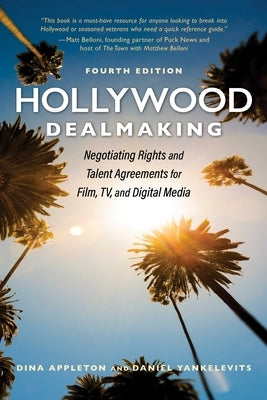 "This book is a must-have resource for anyone looking to break into Hollywood or seasoned veterans who need a quick reference guide."
—Matt Belloni, founding partner of Puck News and host of The Town with Matthew Belloni

FOURTH EDITION

HOLLYWOOD DEALMAKING

Negotiating Rights and Talent Agreements for Film, TV, and Digital Media

DINA APPLETON AND DANIEL YANKELEVITS